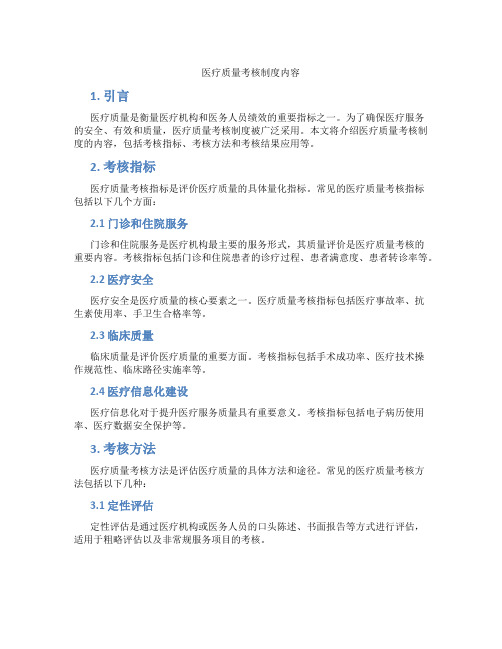 医疗质量考核制度内容

1. 引言

医疗质量是衡量医疗机构和医务人员绩效的重要指标之一。为了确保医疗服务的安全、有效和质量，医疗质量考核制度被广泛采用。本文将介绍医疗质量考核制度的内容，包括考核指标、考核方法和考核结果应用等。

2. 考核指标

医疗质量考核指标是评价医疗质量的具体量化指标。常见的医疗质量考核指标包括以下几个方面：

2.1 门诊和住院服务

门诊和住院服务是医疗机构最主要的服务形式，其质量评价是医疗质量考核的重要内容。考核指标包括门诊和住院患者的诊疗过程、患者满意度、患者转诊率等。

2.2 医疗安全

医疗安全是医疗质量的核心要素之一。医疗质量考核指标包括医疗事故率、抗生素使用率、手卫生合格率等。

2.3 临床质量

临床质量是评价医疗质量的重要方面。考核指标包括手术成功率、医疗技术操作规范性、临床路径实施率等。

2.4 医疗信息化建设

医疗信息化对于提升医疗服务质量具有重要意义。考核指标包括电子病历使用率、医疗数据安全保护等。

3. 考核方法

医疗质量考核方法是评估医疗质量的具体方法和途径。常见的医疗质量考核方法包括以下几种：

3.1 定性评估

定性评估是通过医疗机构或医务人员的口头陈述、书面报告等方式进行评估，适用于粗略评估以及非常规服务项目的考核。